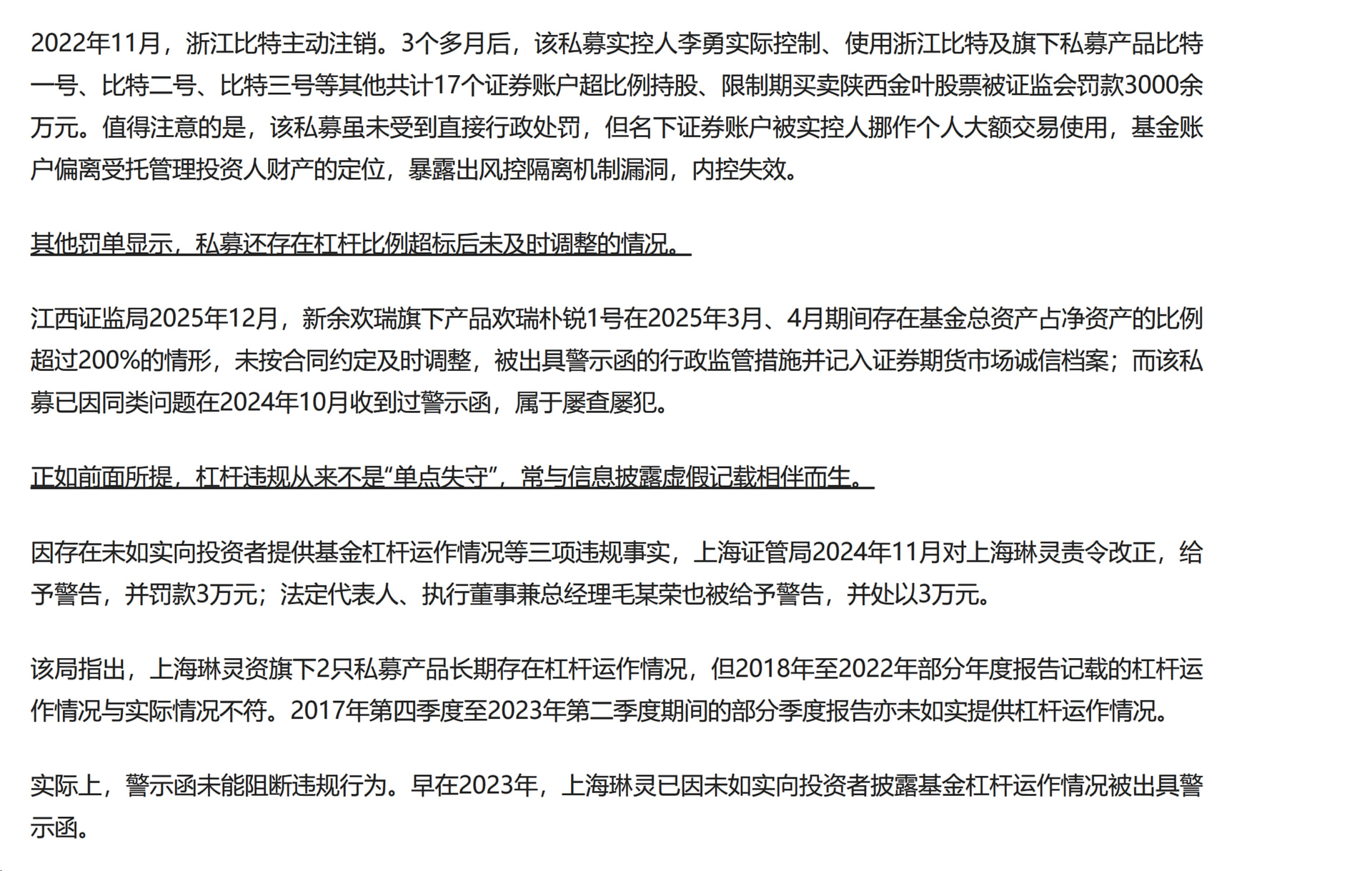 2022年11月，浙江比特主动注销。3个多月后，该私募实控人李勇实际控制、使用浙江比特及旗下私募产品比特一号、比特二号、比特三号等其他共计17个证券账户超比例持股、限制期买卖陕西金叶股票被证监会罚款3000余万元。值得注意的是，该私募虽未受到直接行政处罚，但名下证券账户被实控人挪作个人大额交易使用，基金账户偏离受托管理投资人财产的定位，暴露出风控隔离机制漏洞，内控失效。

其他罚单显示，私募还存在杠杆比例超标后未及时调整的情况。

江西证监局2025年12月，新余欢瑞旗下产品欢瑞朴锐1号在2025年3月、4月期间存在基金总资产占净资产的比例超过200%的情形，未按合同约定及时调整，被出具警示函的行政监管措施并记入证券期货市场诚信档案；而该私募已因同类问题在2024年10月收到过警示函，属于屡查屡犯。

正如前面所提，杠杆违规从来不是“单点失守”，常与信息披露虚假记载相伴而生。

因存在未如实向投资者提供基金杠杆运作情况等三项违规事实，上海证管局2024年11月对上海琳灵责令改正，给予警告，并罚款3万元；法定代表人、执行董事兼总经理毛某荣也被给予警告，并处以3万元。

该局指出，上海琳灵资旗下2只私募产品长期存在杠杆运作情况，但2018年至2022年部分年度报告记载的杠杆运作情况与实际情况不符。2017年第四季度至2023年第二季度期间的部分季度报告亦未如实提供杠杆运作情况。

实际上，警示函未能阻断违规行为。早在2023年，上海琳灵已因未如实向投资者披露基金杠杆运作情况被出具警示函。